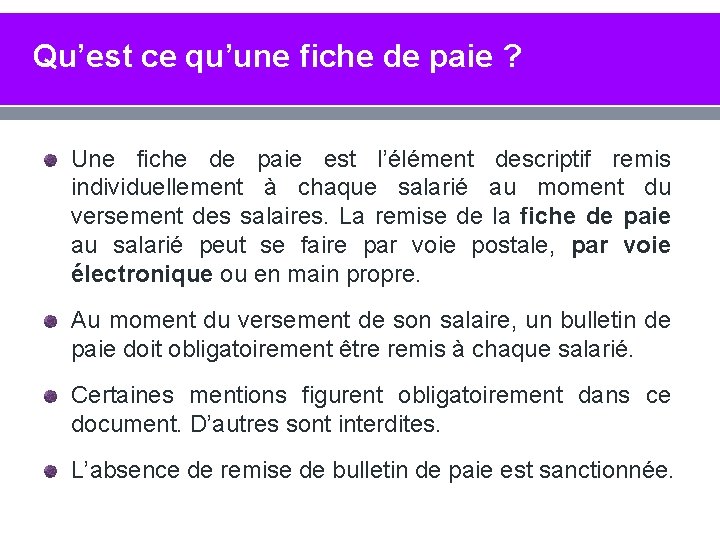 Qu’est ce qu’une fiche de paie ?

Une fiche de paie est l’élément descriptif remis individuellement à chaque salarié au moment du versement des salaires. La remise de la fiche de paie au salarié peut se faire par voie postale, par voie électronique ou en main propre.

Au moment du versement de son salaire, un bulletin de paie doit obligatoirement être remis à chaque salarié.

Certaines mentions figurent obligatoirement dans ce document. D’autres sont interdites.

L’absence de remise de bulletin de paie est sanctionnée.